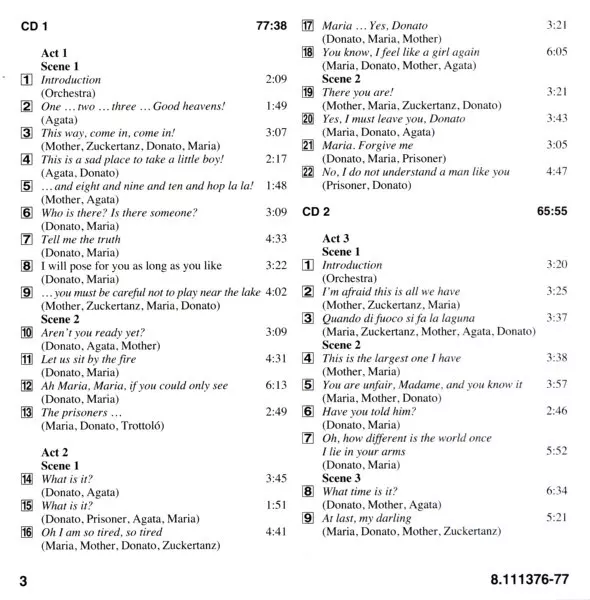 CD 1 77:38

Act 1
Scene 1
1 Introduction 2:09
(Orchestra)
2 One … two … three … Good heavens! 1:49
(Agata)
3 This way, come in, come in! 3:07
(Mother, Zuckertanz, Donato, Maria)
4 This is a sad place to take a little boy! 2:17
(Agata, Donato)
5 … and eight and nine and ten and hop la la! 1:48
(Mother, Agata)
6 Who is there? Is there someone? 3:09
(Donato, Maria)
7 Tell me the truth 4:33
(Donato, Maria)
8 I will pose for you as long as you like 3:22
(Donato, Maria)
9 … you must be careful not to play near the lake 4:02
(Mother, Zuckertanz, Maria, Donato)
Scene 2
10 Aren't you ready yet? 3:09
(Donato, Agata, Mother)
11 Let us sit by the fire 4:31
(Donato, Maria)
12 Ah Maria, Maria, if you could only see 6:13
(Donato, Maria)
13 The prisoners … 2:49
(Maria, Donato, Trottoló)

Act 2
Scene 1
14 What is it? 3:45
(Donato, Agata)
15 What is it? 1:51
(Donato, Prisoner, Agata, Maria)
16 Oh I am so tired, so tired 4:41
(Maria, Mother, Donato, Zuckertanz)
17 Maria … Yes, Donato 3:21
(Donato, Maria, Mother)
18 You know, I feel like a girl again 6:05
(Maria, Donato, Mother, Agata)
Scene 2
19 There you are! 3:21
(Mother, Maria, Zuckertanz, Donato)
20 Yes, I must leave you, Donato 3:43
(Maria, Donato, Agata)
21 Maria. Forgive me 3:05
(Donato, Maria, Prisoner)
22 No, I do not understand a man like you 4:47
(Prisoner, Donato)

CD 2 65:55

Act 3
Scene 1
1 Introduction 3:20
(Orchestra)
2 I'm afraid this is all we have 3:25
(Mother, Zuckertanz, Maria)
3 Quando di fuoco si fa la laguna 3:37
(Maria, Zuckertanz, Mother, Agata, Donato)
Scene 2
4 This is the largest one I have 3:38
(Mother, Maria)
5 You are unfair, Madame, and you know it 3:57
(Maria, Mother, Donato)
6 Have you told him? 2:46
(Donato, Maria)
7 Oh, how different is the world once I lie in your arms 5:52
(Donato, Maria)
Scene 3
8 What time is it? 6:34
(Donato, Mother, Agata)
9 At last, my darling 5:21
(Maria, Donato, Mother, Zuckertanz)

3 8.111376-77